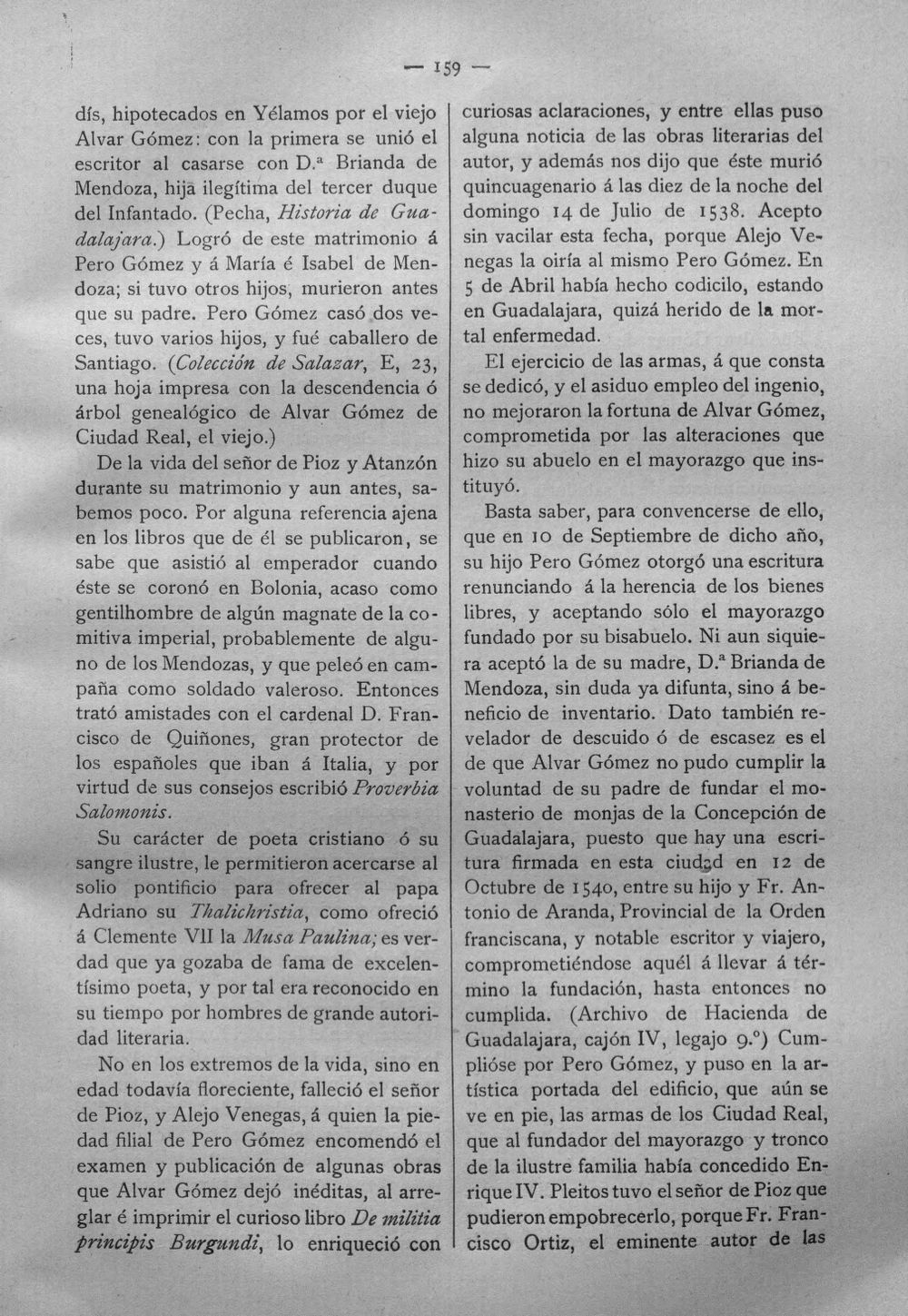 — 159 —

dís, hipotecados en Yélamos por el viejo Alvar Gómez: con la primera se unió el escritor al casarse con D.ª Brianda de Mendoza, hija ilegítima del tercer duque del Infantado. (Pecha, Historia de Guadalajara.) Logró de este matrimonio á Pero Gómez y á María é Isabel de Mendoza; si tuvo otros hijos, murieron antes que su padre. Pero Gómez casó dos veces, tuvo varios hijos, y fué caballero de Santiago. (Colección de Salazar, E, 23, una hoja impresa con la descendencia ó árbol genealógico de Alvar Gómez de Ciudad Real, el viejo.)

De la vida del señor de Pioz y Atanzón durante su matrimonio y aun antes, sabemos poco. Por alguna referencia ajena en los libros que de él se publicaron, se sabe que asistió al emperador cuando éste se coronó en Bolonia, acaso como gentilhombre de algún magnate de la comitiva imperial, probablemente de alguno de los Mendozas, y que peleó en campaña como soldado valeroso. Entonces trató amistades con el cardenal D. Francisco de Quiñones, gran protector de los españoles que iban á Italia, y por virtud de sus consejos escribió Proverbia Salomonis.

Su carácter de poeta cristiano ó su sangre ilustre, le permitieron acercarse al solio pontificio para ofrecer al papa Adriano su Thalichristia, como ofreció á Clemente VII la Musa Paulina; es verdad que ya gozaba de fama de excelentísimo poeta, y por tal era reconocido en su tiempo por hombres de grande autoridad literaria.

No en los extremos de la vida, sino en edad todavía floreciente, falleció el señor de Pioz, y Alejo Venegas, á quien la piedad filial de Pero Gómez encomendó el examen y publicación de algunas obras que Alvar Gómez dejó inéditas, al arreglar é imprimir el curioso libro De militia principis Burgundi, lo enriqueció con curiosas aclaraciones, y entre ellas puso alguna noticia de las obras literarias del autor, y además nos dijo que éste murió quincuagenario á las diez de la noche del domingo 14 de Julio de 1538. Acepto sin vacilar esta fecha, porque Alejo Venegas la oiría al mismo Pero Gómez. En 5 de Abril había hecho codicilo, estando en Guadalajara, quizá herido de la mortal enfermedad.

El ejercicio de las armas, á que consta se dedicó, y el asiduo empleo del ingenio, no mejoraron la fortuna de Alvar Gómez, comprometida por las alteraciones que hizo su abuelo en el mayorazgo que instituyó.

Basta saber, para convencerse de ello, que en 10 de Septiembre de dicho año, su hijo Pero Gómez otorgó una escritura renunciando á la herencia de los bienes libres, y aceptando sólo el mayorazgo fundado por su bisabuelo. Ni aun siquiera aceptó la de su madre, D.ª Brianda de Mendoza, sin duda ya difunta, sino á beneficio de inventario. Dato también revelador de descuido ó de escasez es el de que Alvar Gómez no pudo cumplir la voluntad de su padre de fundar el monasterio de monjas de la Concepción de Guadalajara, puesto que hay una escritura firmada en esta ciudad en 12 de Octubre de 1540, entre su hijo y Fr. Antonio de Aranda, Provincial de la Orden franciscana, y notable escritor y viajero, comprometiéndose aquél á llevar á término la fundación, hasta entonces no cumplida. (Archivo de Hacienda de Guadalajara, cajón IV, legajo 9.º) Cumplióse por Pero Gómez, y puso en la artística portada del edificio, que aún se ve en pie, las armas de los Ciudad Real, que al fundador del mayorazgo y tronco de la ilustre familia había concedido Enrique IV. Pleitos tuvo el señor de Pioz que pudieron empobrecerlo, porque Fr. Francisco Ortiz, el eminente autor de las